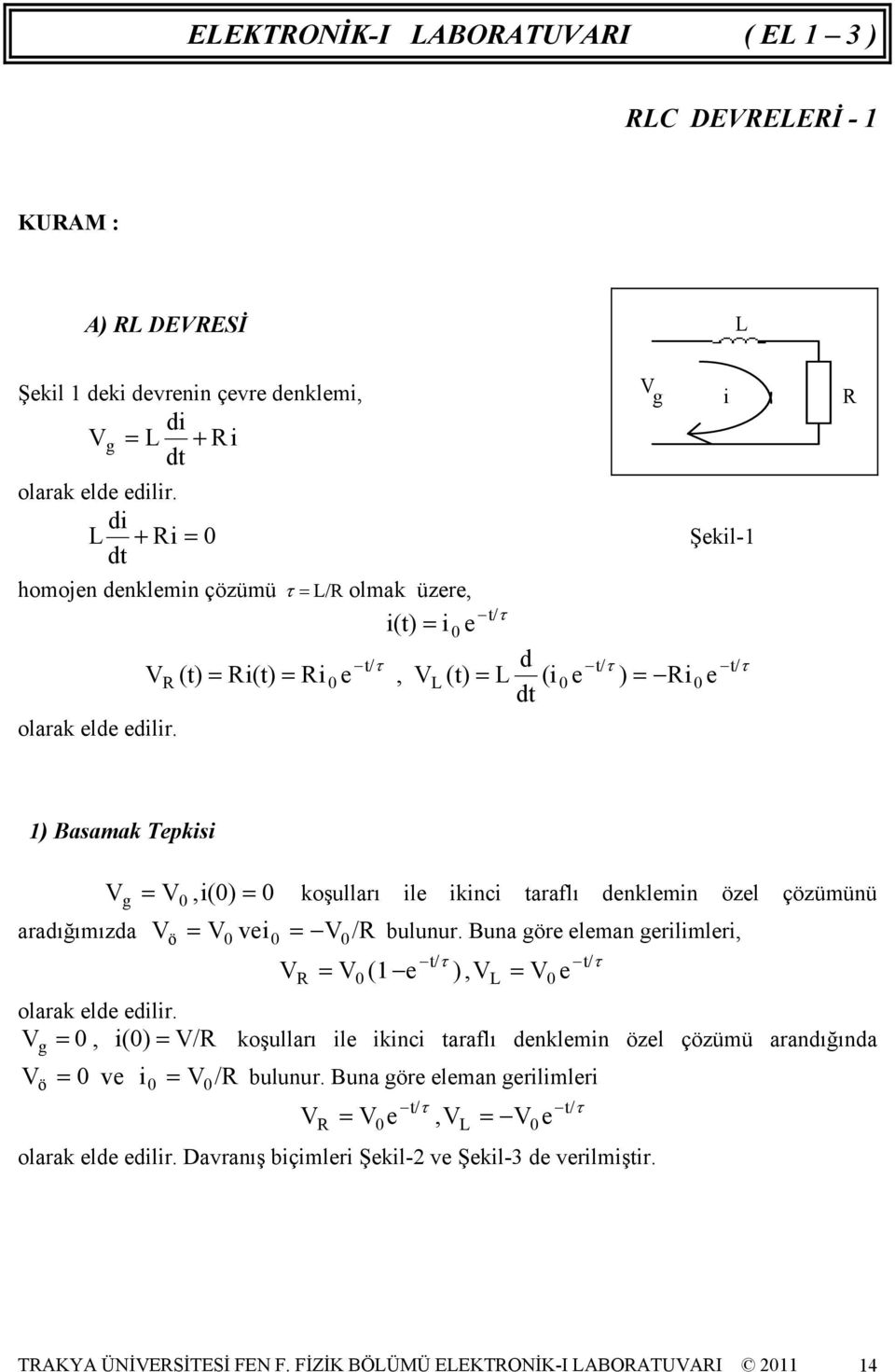 ELEKTRONİK-I LABORATUVARI ( EL 1 – 3 )

RLC DEVRELERİ - 1

KURAM :

A) RL DEVRESİ

Şekil 1 deki devrenin çevre denklemi,

$V_g = L\frac{di}{dt} + Ri$

olarak elde edilir.

$L\frac{di}{dt} + Ri = 0$

L

$V_g$ i R

Şekil-1

homojen denklemin çözümü $\tau = L/R$ olmak üzere,

$i(t) = i_0 e^{-t/\tau}$

$V_R(t) = Ri(t) = Ri_0 e^{-t/\tau}$, $V_L(t) = L\frac{d}{dt}(i_0 e^{-t/\tau}) = -Ri_0 e^{-t/\tau}$

olarak elde edilir.

1) Basamak Tepkisi

$V_g = V_0, i(0) = 0$ koşulları ile ikinci taraflı denklemin özel çözümünü aradığımızda $V_ö = V_0$ ve $i_0 = -V_0/R$ bulunur. Buna göre eleman gerilimleri,

$V_R = V_0(1 - e^{-t/\tau}), V_L = V_0 e^{-t/\tau}$

olarak elde edilir.

$V_g = 0$, $i(0) = V/R$ koşulları ile ikinci taraflı denklemin özel çözümü arandığında $V_ö = 0$ ve $i_0 = V_0/R$ bulunur. Buna göre eleman gerilimleri

$V_R = V_0 e^{-t/\tau}, V_L = -V_0 e^{-t/\tau}$

olarak elde edilir. Davranış biçimleri Şekil-2 ve Şekil-3 de verilmiştir.

TRAKYA ÜNİVERSİTESİ FEN F. FİZİK BÖLÜMÜ ELEKTRONİK-I LABORATUVARI © 2011 14